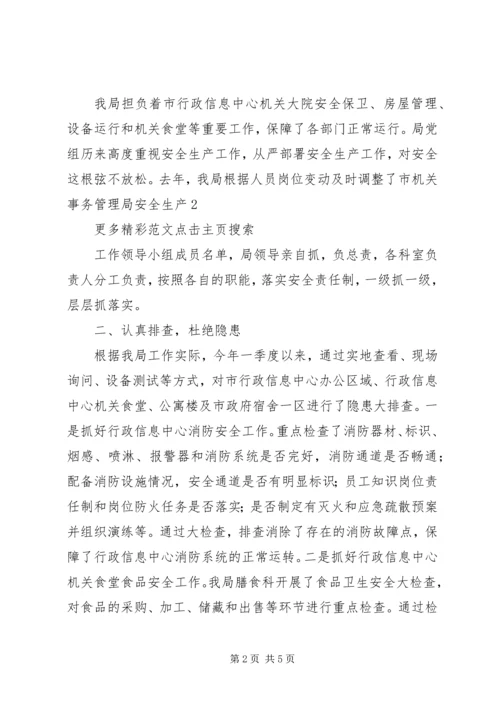 我局担负着市行政信息中心机关大院安全保卫、房屋管理、设备运行和机关食堂等重要工作，保障了各部门正常运行。局党组历来高度重视安全生产工作，从严部署安全生产工作，对安全这根弦不放松。去年，我局根据人员岗位变动及时调整了市机关事务管理局安全生产2

更多精彩范文点击主页搜索

工作领导小组成员名单，局领导亲自抓，负总责，各科室负责人分工负责，按照各自的职能，落实安全责任制，一级抓一级，层层抓落实。

二、认真排查，杜绝隐患

根据我局工作实际，今年一季度以来，通过实地查看、现场询问、设备测试等方式，对市行政信息中心办公区域、行政信息中心机关食堂、公寓楼及市政府宿舍一区进行了隐患大排查。一是抓好行政信息中心消防安全工作。重点检查了消防器材、标识、烟感、喷淋、报警器和消防系统是否完好，消防通道是否畅通；配备消防设施情况，安全通道是否有明显标识；员工知识岗位责任制和岗位防火任务是否落实；是否制定有灭火和应急疏散预案并组织演练等。通过大检查，排查消除了存在的消防故障点，保障了行政信息中心消防系统的正常运转。二是抓好行政信息中心机关食堂食品安全工作。我局膳食科开展了食品卫生安全大检查，对食品的采购、加工、储藏和出售等环节进行重点检查。通过检

第2页 共5页